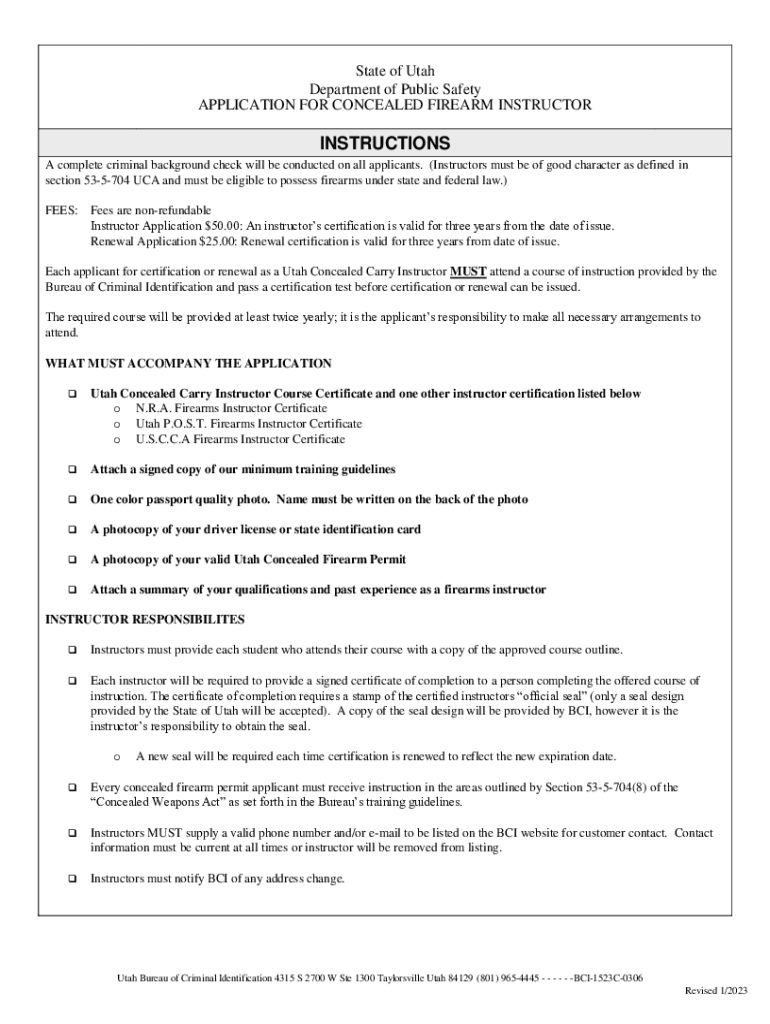 State of Utah
Department of Public Safety
APPLICATION FOR CONCEALED FIREARM INSTRUCTOR

INSTRUCTIONS

A complete criminal background check will be conducted on all applicants. (Instructors must be of good character as defined in section 53-5-704 UCA and must be eligible to possess firearms under state and federal law.)

FEES: Fees are non-refundable
Instructor Application $50.00: An instructor's certification is valid for three years from the date of issue.
Renewal Application $25.00: Renewal certification is valid for three years from date of issue.

Each applicant for certification or renewal as a Utah Concealed Carry Instructor MUST attend a course of instruction provided by the Bureau of Criminal Identification and pass a certification test before certification or renewal can be issued.

The required course will be provided at least twice yearly; it is the applicant's responsibility to make all necessary arrangements to attend.

WHAT MUST ACCOMPANY THE APPLICATION

❑ Utah Concealed Carry Instructor Course Certificate and one other instructor certification listed below
o N.R.A. Firearms Instructor Certificate
o Utah P.O.S.T. Firearms Instructor Certificate
o U.S.C.C.A Firearms Instructor Certificate

❑ Attach a signed copy of our minimum training guidelines

❑ One color passport quality photo. Name must be written on the back of the photo

❑ A photocopy of your driver license or state identification card

❑ A photocopy of your valid Utah Concealed Firearm Permit

❑ Attach a summary of your qualifications and past experience as a firearms instructor

INSTRUCTOR RESPONSIBILITES

❑ Instructors must provide each student who attends their course with a copy of the approved course outline.

❑ Each instructor will be required to provide a signed certificate of completion to a person completing the offered course of instruction. The certificate of completion requires a stamp of the certified instructors "official seal" (only a seal design provided by the State of Utah will be accepted). A copy of the seal design will be provided by BCI, however it is the instructor's responsibility to obtain the seal.

o A new seal will be required each time certification is renewed to reflect the new expiration date.

❑ Every concealed firearm permit applicant must receive instruction in the areas outlined by Section 53-5-704(8) of the "Concealed Weapons Act" as set forth in the Bureau's training guidelines.

❑ Instructors MUST supply a valid phone number and/or e-mail to be listed on the BCI website for customer contact. Contact information must be current at all times or instructor will be removed from listing.

❑ Instructors must notify BCI of any address change.

Utah Bureau of Criminal Identification 4315 S 2700 W Ste 1300 Taylorsville Utah 84129 (801) 965-4445 - - - - - -BCI-1523C-0306

Revised 1/2023